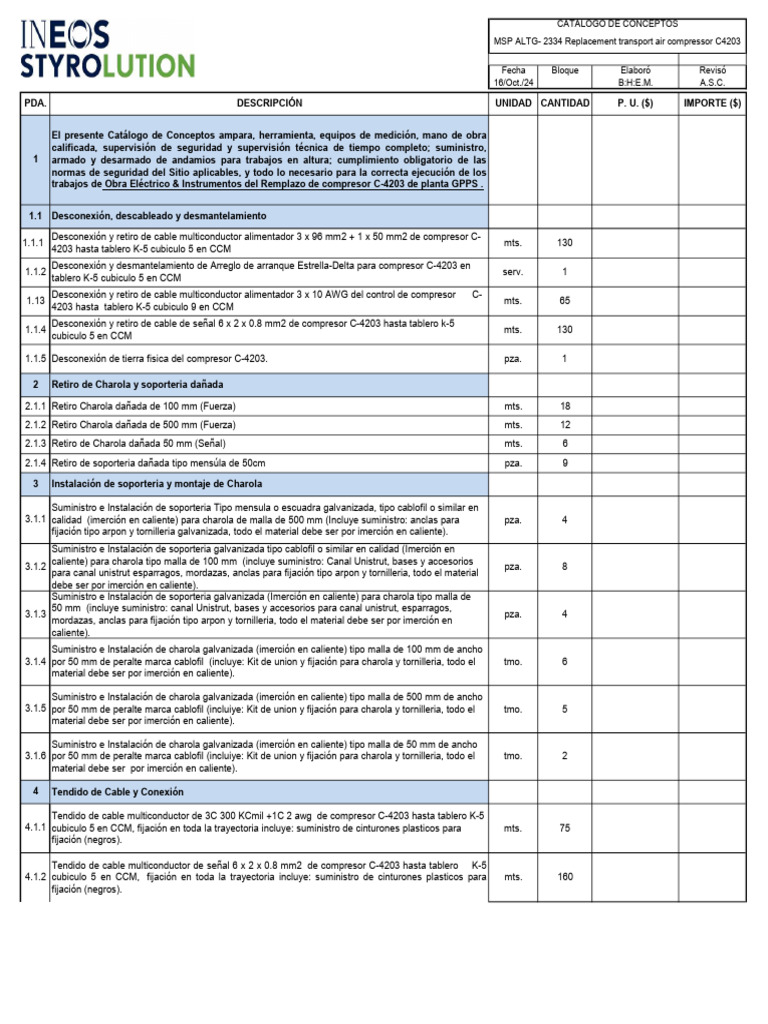 INEOS STYROLUTION

CATALOGO DE CONCEPTOS
MSP ALTG- 2334 Replacement transport air compressor C4203

| Fecha | Bloque | Elaboró | Revisó |
|---|---|---|---|
| 16/Oct./24 | | B.H.E.M. | A.S.C. |

| PDA. | DESCRIPCIÓN | UNIDAD | CANTIDAD | P. U. ($) | IMPORTE ($) |
|---|---|---|---|---|---|
| 1 | El presente Catálogo de Conceptos ampara, herramienta, equipos de medición, mano de obra calificada, supervisión de seguridad y supervisión técnica de tiempo completo; suministro, armado y desarmado de andamios para trabajos en altura; cumplimiento obligatorio de las normas de seguridad del Sitio aplicables, y todo lo necesario para la correcta ejecución de los trabajos de Obra Eléctrico & Instrumentos del Remplazo de compresor C-4203 de planta GPPS . | | | | |
| 1.1 | Desconexión, descableado y desmantelamiento | | | | |
| 1.1.1 | Desconexión y retiro de cable multiconductor alimentador 3 x 96 mm2 + 1 x 50 mm2 de compresor C-4203 hasta tablero K-5 cubiculo 5 en CCM | mts. | 130 | | |
| 1.1.2 | Desconexión y desmantelamiento de Arreglo de arranque Estrella-Delta para compresor C-4203 en tablero K-5 cubiculo 5 en CCM | serv. | 1 | | |
| 1.13 | Desconexión y retiro de cable multiconductor alimentador 3 x 10 AWG del control de compresor C-4203 hasta tablero K-5 cubiculo 9 en CCM | mts. | 65 | | |
| 1.1.4 | Desconexión y retiro de cable de señal 6 x 2 x 0.8 mm2 de compresor C-4203 hasta tablero k-5 cubiculo 5 en CCM | mts. | 130 | | |
| 1.1.5 | Desconexión de tierra fisica del compresor C-4203. | pza. | 1 | | |
| 2 | Retiro de Charola y soporteria dañada | | | | |
| 2.1.1 | Retiro Charola dañada de 100 mm (Fuerza) | mts. | 18 | | |
| 2.1.2 | Retiro Charola dañada de 500 mm (Fuerza) | mts. | 12 | | |
| 2.1.3 | Retiro de Charola dañada 50 mm (Señal) | mts. | 6 | | |
| 2.1.4 | Retiro de soporteria dañada tipo mensúla de 50cm | pza. | 9 | | |
| 3 | Instalación de soporteria y montaje de Charola | | | | |
| 3.1.1 | Suministro e Instalación de soporteria Tipo mensula o escuadra galvanizada, tipo cablofil o similar en calidad (imerción en caliente) para charola de malla de 500 mm (Incluye suministro: anclas para fijación tipo arpon y tornilleria galvanizada, todo el material debe ser por imerción en caliente). | pza. | 4 | | |
| 3.1.2 | Suministro e Instalación de soporteria galvanizada tipo cablofil o similar en calidad (Imerción en caliente) para charola tipo malla de 100 mm (incluye suministro: Canal Unistrut, bases y accesorios para canal unistrut esparragos, mordazas, anclas para fijación tipo arpon y tornilleria, todo el material debe ser por imerción en caliente). | pza. | 8 | | |
| 3.1.3 | Suministro e Instalación de soporteria galvanizada (Imerción en caliente) para charola tipo malla de 50 mm (incluye suministro: canal Unistrut, bases y accesorios para canal unistrut, esparragos, mordazas, anclas para fijación tipo arpon y tornilleria, todo el material debe ser por imerción en caliente). | pza. | 4 | | |
| 3.1.4 | Suministro e Instalación de charola galvanizada (imerción en caliente) tipo malla de 100 mm de ancho por 50 mm de peralte marca cablofil (incluye: Kit de union y fijación para charola y tornilleria, todo el material debe ser por imerción en caliente). | tmo. | 6 | | |
| 3.1.5 | Suministro e Instalación de charola galvanizada (imerción en caliente) tipo malla de 500 mm de ancho por 50 mm de peralte marca cablofil (incluiye: Kit de union y fijación para charola y tornilleria, todo el material debe ser por imerción en caliente). | tmo. | 5 | | |
| 3.1.6 | Suministro e Instalación de charola galvanizada (imerción en caliente) tipo malla de 50 mm de ancho por 50 mm de peralte marca cablofil (incluiye: Kit de union y fijación para charola y tornilleria, todo el material debe ser por imerción en caliente). | tmo. | 2 | | |
| 4 | Tendido de Cable y Conexión | | | | |
| 4.1.1 | Tendido de cable multiconductor de 3C 300 KCmil +1C 2 awg de compresor C-4203 hasta tablero K-5 cubiculo 5 en CCM, fijación en toda la trayectoria incluye: suministro de cinturones plasticos para fijación (negros). | mts. | 75 | | |
| 4.1.2 | Tendido de cable multiconductor de señal 6 x 2 x 0.8 mm2 de compresor C-4203 hasta tablero K-5 cubiculo 5 en CCM, fijación en toda la trayectoria incluye: suministro de cinturones plasticos para fijación (negros). | mts. | 160 | | |